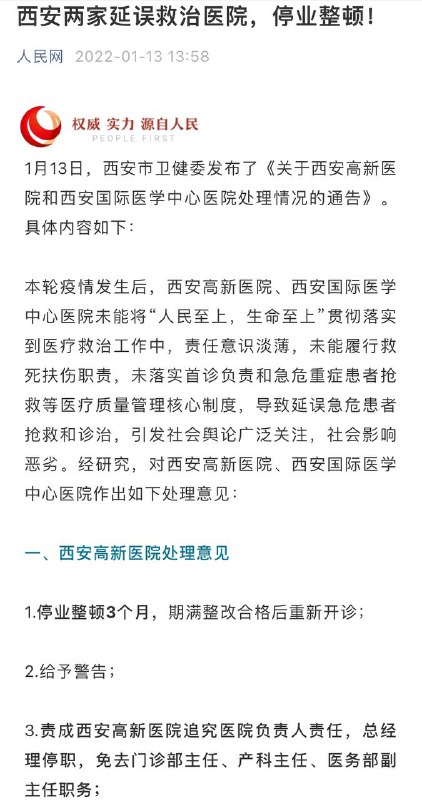 西安两家延误救治医院，停业整顿！

人民网 2022-01-13 13:58

权威 实力 源自人民
PEOPLE FIRST

1月13日，西安市卫健委发布了《关于西安高新医院和西安国际医学中心医院处理情况的通告》。具体内容如下：

本轮疫情发生后，西安高新医院、西安国际医学中心医院未能将“人民至上，生命至上”贯彻落实到医疗救治工作中，责任意识淡薄，未能履行救死扶伤职责，未落实首诊负责和急危重症患者抢救等医疗质量管理核心制度，导致延误急危患者抢救和诊治，引发社会舆论广泛关注，社会影响恶劣。经研究，对西安高新医院、西安国际医学中心医院作出如下处理意见：

一、西安高新医院处理意见

1.停业整顿3个月，期满整改合格后重新开诊；

2.给予警告；

3.责成西安高新医院追究医院负责人责任，总经理停职，免去门诊部主任、产科主任、医务部副主任职务；